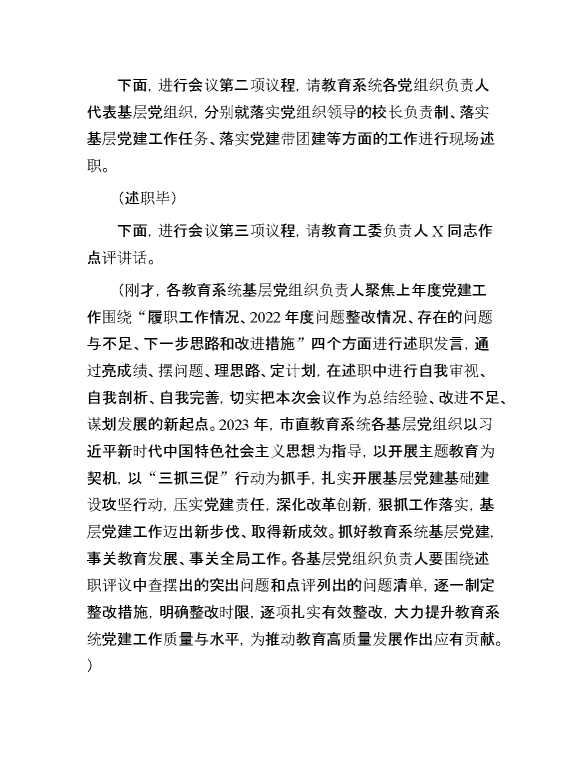 下面，进行会议第二项议程，请教育系统各党组织负责人代表基层党组织，分别就落实党组织领导的校长负责制、落实基层党建工作任务、落实党建带团建等方面的工作进行现场述职。

（述职毕）

下面，进行会议第三项议程，请教育工委负责人X同志作点评讲话。

（刚才，各教育系统基层党组织负责人聚焦上年度党建工作围绕“履职工作情况、2022年度问题整改情况、存在的问题与不足、下一步思路和改进措施”四个方面进行述职发言，通过亮成绩、摆问题、理思路、定计划，在述职中进行自我审视、自我剖析、自我完善，切实把本次会议作为总结经验、改进不足、谋划发展的新起点。2023年，市直教育系统各基层党组织以习近平新时代中国特色社会主义思想为指导，以开展主题教育为契机，以“三抓三促”行动为抓手，扎实开展基层党建基础建设攻坚行动，压实党建责任，深化改革创新，狠抓工作落实，基层党建工作迈出新步伐、取得新成效。抓好教育系统基层党建，事关教育发展、事关全局工作。各基层党组织负责人要围绕述职评议中查摆出的突出问题和点评列出的问题清单，逐一制定整改措施，明确整改时限，逐项扎实有效整改，大力提升教育系统党建工作质量与水平，为推动教育高质量发展作出应有贡献。）